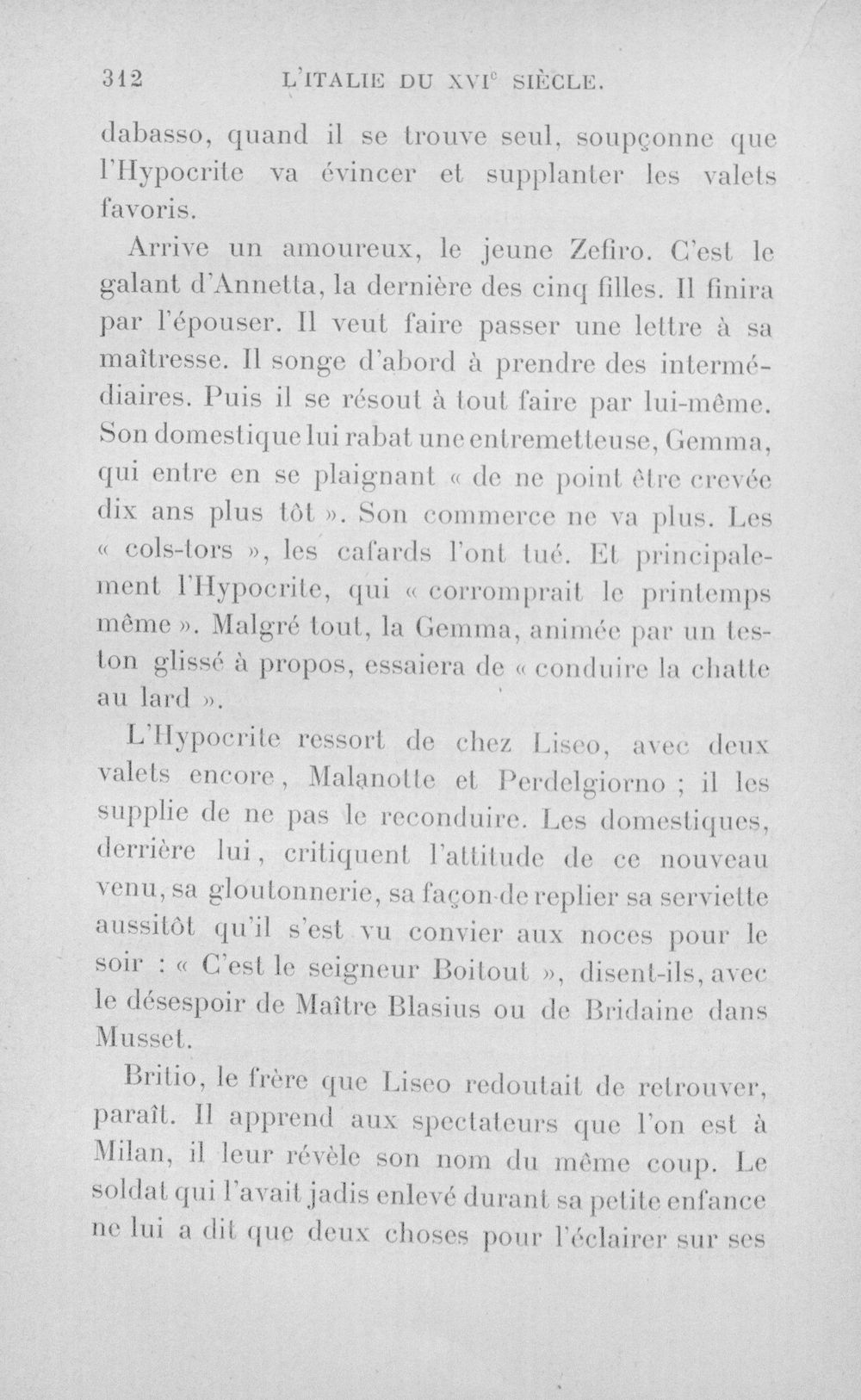 312 L'ITALIE DU XVI$^{e}$ SIÈCLE.

dabasso, quand il se trouve seul, soupçonne que l'Hypocrite va évincer et supplanter les valets favoris.

Arrive un amoureux, le jeune Zefiro. C'est le galant d'Annetta, la dernière des cinq filles. Il finira par l'épouser. Il veut faire passer une lettre à sa maîtresse. Il songe d'abord à prendre des intermédiaires. Puis il se résout à tout faire par lui-même. Son domestique lui rabat une entremetteuse, Gemma, qui entre en se plaignant « de ne point être crevée dix ans plus tôt ». Son commerce ne va plus. Les « cols-tors », les cafards l'ont tué. Et principalement l'Hypocrite, qui « corromprait le printemps même ». Malgré tout, la Gemma, animée par un teston glissé à propos, essaiera de « conduire la chatte au lard ».

L'Hypocrite ressort de chez Liseo, avec deux valets encore, Malanotte et Perdelgiorno ; il les supplie de ne pas le reconduire. Les domestiques, derrière lui, critiquent l'attitude de ce nouveau venu, sa gloutonnerie, sa façon de replier sa serviette aussitôt qu'il s'est vu convier aux noces pour le soir : « C'est le seigneur Boitout », disent-ils, avec le désespoir de Maître Blasius ou de Bridaine dans Musset.

Britio, le frère que Liseo redoutait de retrouver, paraît. Il apprend aux spectateurs que l'on est à Milan, il leur révèle son nom du même coup. Le soldat qui l'avait jadis enlevé durant sa petite enfance ne lui a dit que deux choses pour l'éclairer sur ses